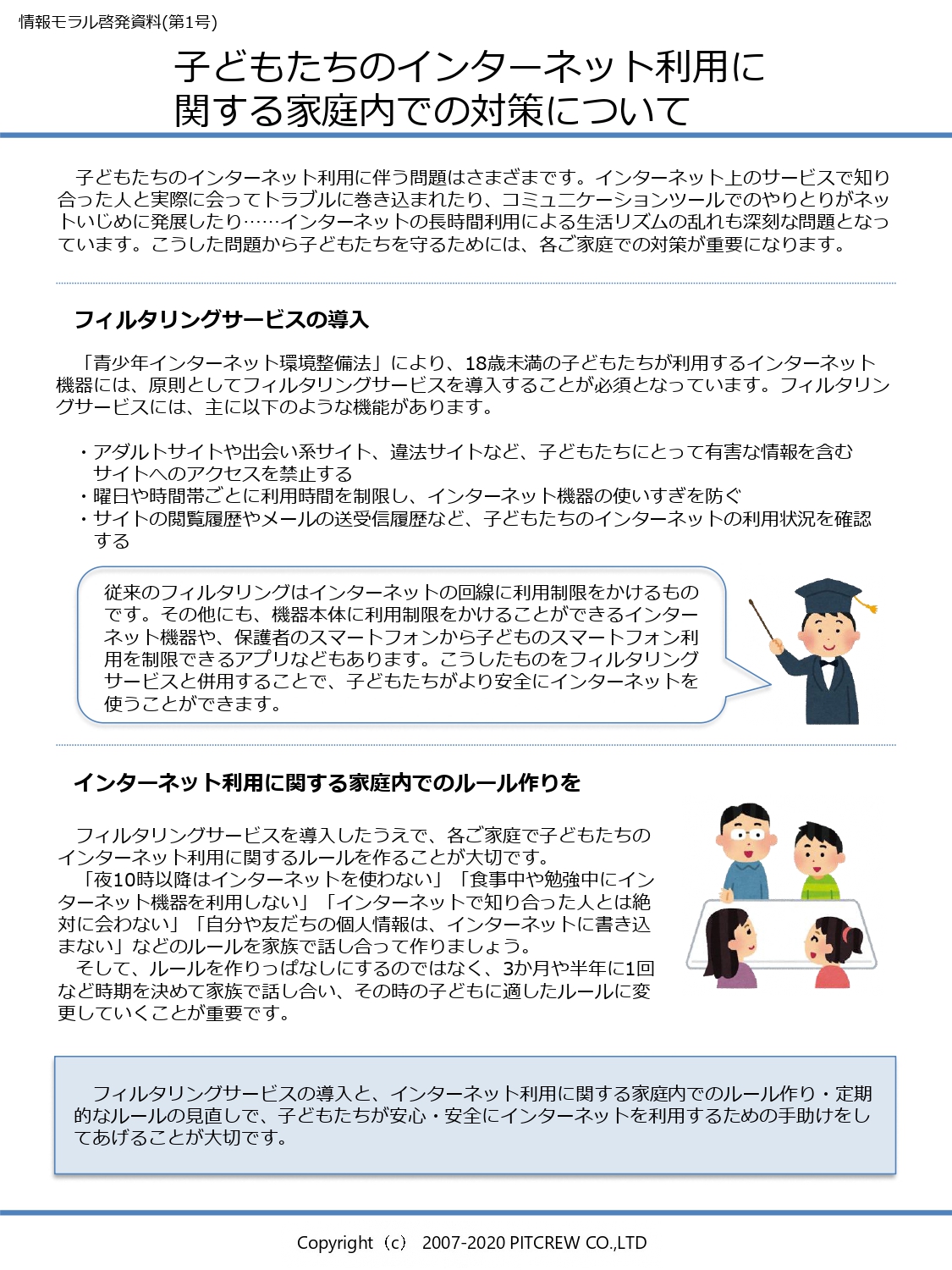 情報モラル啓発資料(第1号)

子どもたちのインターネット利用に関する家庭内での対策について

子どもたちのインターネット利用に伴う問題はさまざまです。インターネット上のサービスで知り合った人と実際に会ってトラブルに巻き込まれたり、コミュニケーションツールでのやりとりがネットいじめに発展したり……インターネットの長時間利用による生活リズムの乱れも深刻な問題となっています。こうした問題から子どもたちを守るためには、各ご家庭での対策が重要になります。

フィルタリングサービスの導入

「青少年インターネット環境整備法」により、18歳未満の子どもたちが利用するインターネット機器には、原則としてフィルタリングサービスを導入することが必須となっています。フィルタリングサービスには、主に以下のような機能があります。

・アダルトサイトや出会い系サイト、違法サイトなど、子どもたちにとって有害な情報を含むサイトへのアクセスを禁止する
・曜日や時間帯ごとに利用時間を制限し、インターネット機器の使いすぎを防ぐ
・サイトの閲覧履歴やメールの送受信履歴など、子どもたちのインターネットの利用状況を確認する

従来のフィルタリングはインターネットの回線に利用制限をかけるものです。その他にも、機器本体に利用制限をかけることができるインターネット機器や、保護者のスマートフォンから子どものスマートフォン利用を制限できるアプリなどもあります。こうしたものをフィルタリングサービスと併用することで、子どもたちがより安全にインターネットを使うことができます。

インターネット利用に関する家庭内でのルール作りを

フィルタリングサービスを導入したうえで、各ご家庭で子どもたちのインターネット利用に関するルールを作ることが大切です。
「夜10時以降はインターネットを使わない」「食事中や勉強中にインターネット機器を利用しない」「インターネットで知り合った人とは絶対に会わない」「自分や友だちの個人情報は、インターネットに書き込まない」などのルールを家族で話し合って作りましょう。
そして、ルールを作りっぱなしにするのではなく、3か月や半年に1回など時期を決めて家族で話し合い、その時の子どもに適したルールに変更していくことが重要です。

フィルタリングサービスの導入と、インターネット利用に関する家庭内でのルール作り・定期的なルールの見直しで、子どもたちが安心・安全にインターネットを利用するための手助けをしてあげることが大切です。

Copyright（c） 2007-2020 PITCREW CO.,LTD